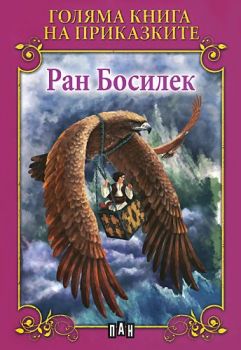 ГОЛЯМА КНИГА НА ПРИКАЗКИТЕ

Ран Босилек

ПАН